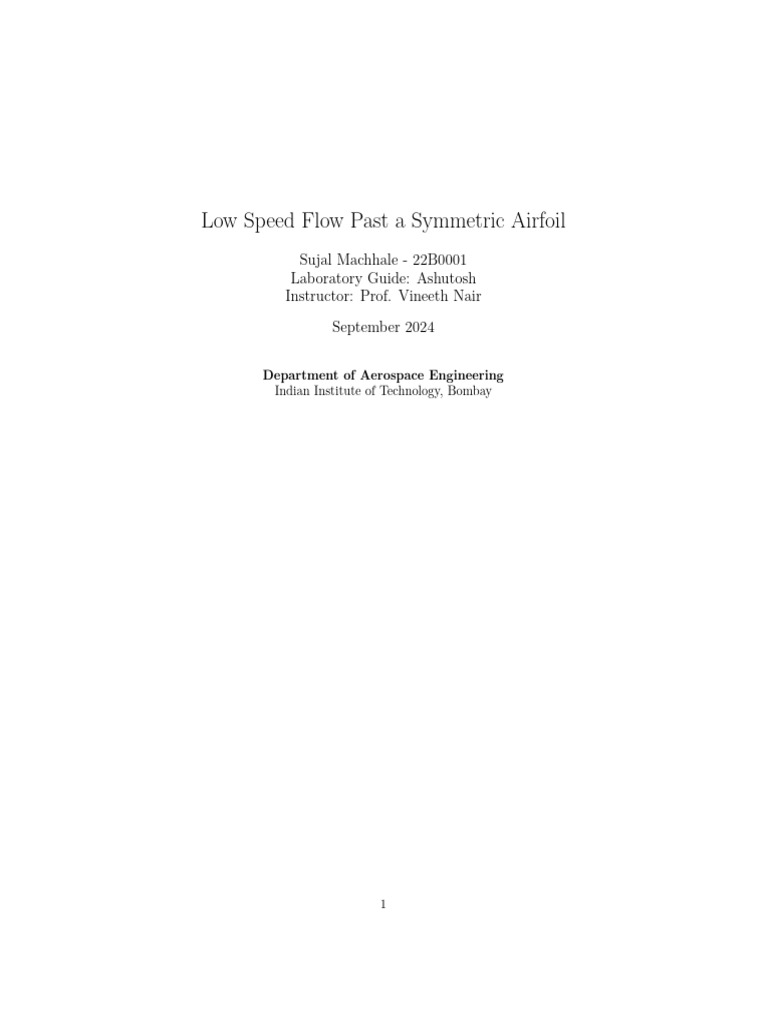 Low Speed Flow Past a Symmetric Airfoil

Sujal Machhale - 22B0001
Laboratory Guide: Ashutosh
Instructor: Prof. Vineeth Nair

September 2024

Department of Aerospace Engineering
Indian Institute of Technology, Bombay

1